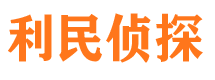 利民侦探